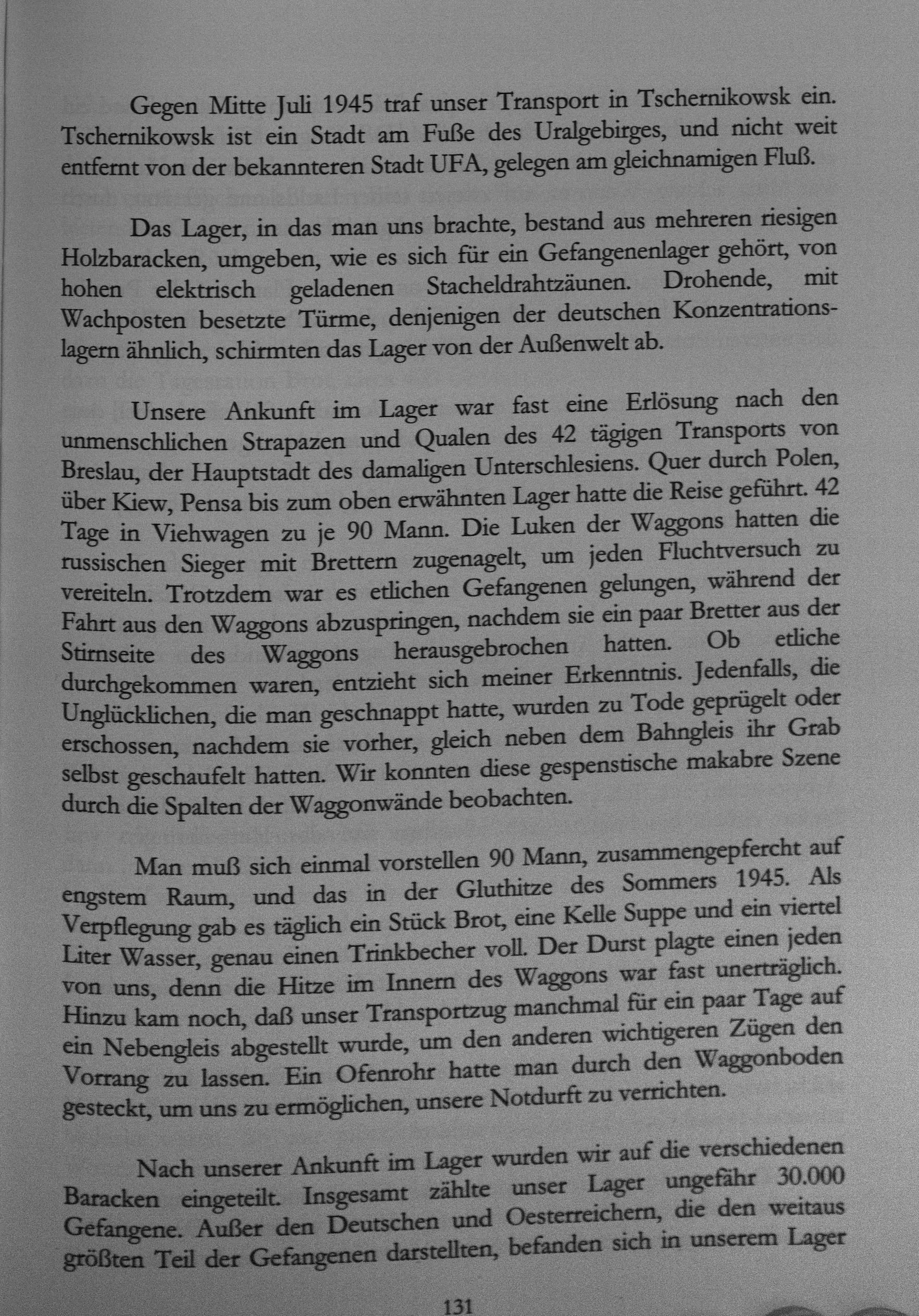 Gegen Mitte Juli 1945 traf unser Transport in Tschernikowsk ein. Tschernikowsk ist ein Stadt am Fuße des Uralgebirges, und nicht weit entfernt von der bekannteren Stadt UFA, gelegen am gleichnamigen Fluß.

Das Lager, in das man uns brachte, bestand aus mehreren riesigen Holzbaracken, umgeben, wie es sich für ein Gefangenenlager gehört, von hohen elektrisch geladenen Stacheldrahtzäunen. Drohende, mit Wachposten besetzte Türme, denjenigen der deutschen Konzentrationslagern ähnlich, schirmten das Lager von der Außenwelt ab.

Unsere Ankunft im Lager war fast eine Erlösung nach den unmenschlichen Strapazen und Qualen des 42 tägigen Transports von Breslau, der Hauptstadt des damaligen Unterschlesiens. Quer durch Polen, über Kiew, Pensa bis zum oben erwähnten Lager hatte die Reise geführt. 42 Tage in Viehwagen zu je 90 Mann. Die Luken der Waggons hatten die russischen Sieger mit Brettern zugenagelt, um jeden Fluchtversuch zu vereiteln. Trotzdem war es etlichen Gefangenen gelungen, während der Fahrt aus den Waggons abzuspringen, nachdem sie ein paar Bretter aus der Stirnseite des Waggons herausgebrochen hatten. Ob etliche durchgekommen waren, entzieht sich meiner Erkenntnis. Jedenfalls, die Unglücklichen, die man geschnappt hatte, wurden zu Tode geprügelt oder erschossen, nachdem sie vorher, gleich neben dem Bahngleis ihr Grab selbst geschaufelt hatten. Wir konnten diese gespenstische makabre Szene durch die Spalten der Waggonwände beobachten.

Man muß sich einmal vorstellen 90 Mann, zusammengepfercht auf engstem Raum, und das in der Gluthitze des Sommers 1945. Als Verpflegung gab es täglich ein Stück Brot, eine Kelle Suppe und ein viertel Liter Wasser, genau einen Trinkbecher voll. Der Durst plagte einen jeden von uns, denn die Hitze im Innern des Waggons war fast unerträglich. Hinzu kam noch, daß unser Transportzug manchmal für ein paar Tage auf ein Nebengleis abgestellt wurde, um den anderen wichtigeren Zügen den Vorrang zu lassen. Ein Ofenrohr hatte man durch den Waggonboden gesteckt, um uns zu ermöglichen, unsere Notdurft zu verrichten.

Nach unserer Ankunft im Lager wurden wir auf die verschiedenen Baracken eingeteilt. Insgesamt zählte unser Lager ungefähr 30.000 Gefangene. Außer den Deutschen und Oesterreichern, die den weitaus größten Teil der Gefangenen darstellten, befanden sich in unserem Lager

131